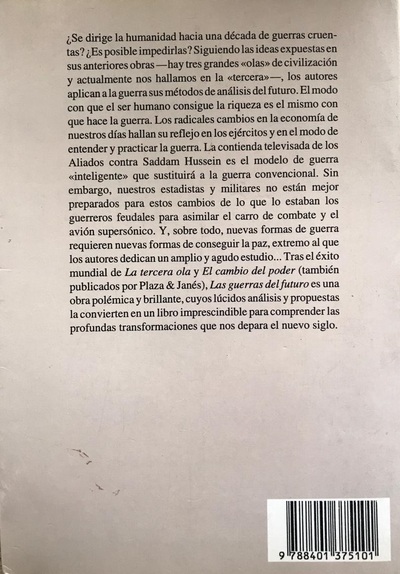 ¿Se dirige la humanidad hacia una década de guerras cruentas? ¿Es posible impedirlas? Siguiendo las ideas expuestas en sus anteriores obras —hay tres grandes «olas» de civilización y actualmente nos hallamos en la «tercera»—, los autores aplican a la guerra sus métodos de análisis del futuro. El modo con que el ser humano consigue la riqueza es el mismo con que hace la guerra. Los radicales cambios en la economía de nuestros días hallan su reflejo en los ejércitos y en el modo de entender y practicar la guerra. La contienda televisada de los Aliados contra Saddam Hussein es el modelo de guerra «inteligente» que sustituirá a la guerra convencional. Sin embargo, nuestros estadistas y militares no están mejor preparados para estos cambios de lo que lo estaban los guerreros feudales para asimilar el carro de combate y el avión supersónico. Y, sobre todo, nuevas formas de guerra requieren nuevas formas de conseguir la paz, extremo al que los autores dedican un amplio y agudo estudio... Tras el éxito mundial de La tercera ola y El cambio del poder (también publicados por Plaza & Janés), Las guerras del futuro es una obra polémica y brillante, cuyos lúcidos análisis y propuestas la convierten en un libro imprescindible para comprender las profundas transformaciones que nos depara el nuevo siglo.

9 788401 375101